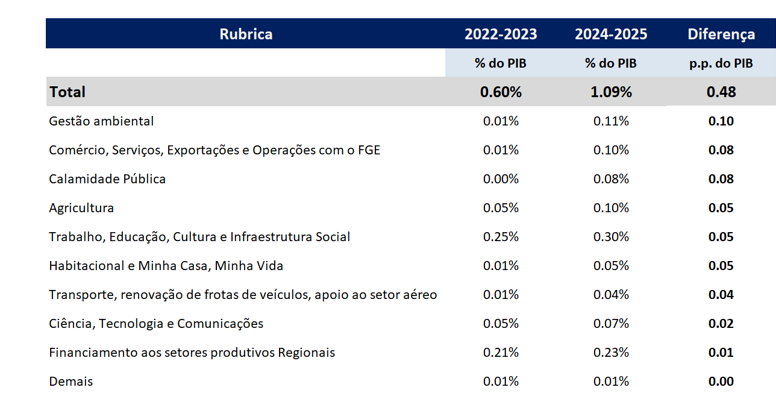 | Rubrica | 2022-2023 | 2024-2025 | Diferença |
|---|---|---|---|
| | % do PIB | % do PIB | p.p. do PIB |
| Total | 0.60% | 1.09% | 0.48 |
| Gestão ambiental | 0.01% | 0.11% | 0.10 |
| Comércio, Serviços, Exportações e Operações com o FGE | 0.01% | 0.10% | 0.08 |
| Calamidade Pública | 0.00% | 0.08% | 0.08 |
| Agricultura | 0.05% | 0.10% | 0.05 |
| Trabalho, Educação, Cultura e Infraestrutura Social | 0.25% | 0.30% | 0.05 |
| Habitacional e Minha Casa, Minha Vida | 0.01% | 0.05% | 0.05 |
| Transporte, renovação de frotas de veículos, apoio ao setor aéreo | 0.01% | 0.04% | 0.04 |
| Ciência, Tecnologia e Comunicações | 0.05% | 0.07% | 0.02 |
| Financiamento aos setores produtivos Regionais | 0.21% | 0.23% | 0.01 |
| Demais | 0.01% | 0.01% | 0.00 |